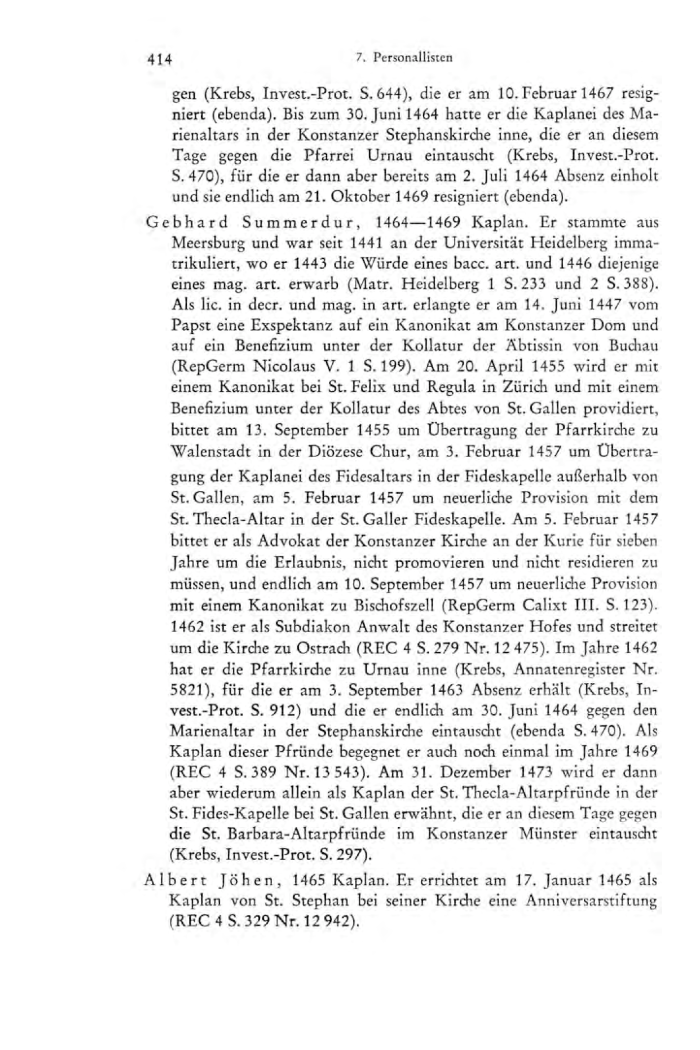 414 7. Personallisten

gen (Krebs, Invest.-Prot. S. 644), die er am 10. Februar 1467 resigniert (ebenda). Bis zum 30. Juni 1464 hatte er die Kaplanei des Marienaltars in der Konstanzer Stephanskirche inne, die er an diesem Tage gegen die Pfarrei Urnau eintauscht (Krebs, Invest.-Prot. S. 470), für die er dann aber bereits am 2. Juli 1464 Absenz einholt und sie endlich am 21. Oktober 1469 resigniert (ebenda).

Gebhard Summerdur, 1464—1469 Kaplan. Er stammte aus Meersburg und war seit 1441 an der Universität Heidelberg immatrikuliert, wo er 1443 die Würde eines bacc. art. und 1446 diejenige eines mag. art. erwarb (Matr. Heidelberg 1 S. 233 und 2 S. 388). Als lic. in decr. und mag. in art. erlangte er am 14. Juni 1447 vom Papst eine Exspektanz auf ein Kanonikat am Konstanzer Dom und auf ein Benefizium unter der Kollatur der Äbtissin von Buchau (RepGerm Nicolaus V. 1 S. 199). Am 20. April 1455 wird er mit einem Kanonikat bei St. Felix und Regula in Zürich und mit einem Benefizium unter der Kollatur des Abtes von St. Gallen providiert, bittet am 13. September 1455 um Übertragung der Pfarrkirche zu Walenstadt in der Diözese Chur, am 3. Februar 1457 um Übertragung der Kaplanei des Fidesaltars in der Fideskapelle außerhalb von St. Gallen, am 5. Februar 1457 um neuerliche Provision mit dem St. Thecla-Altar in der St. Galler Fideskapelle. Am 5. Februar 1457 bittet er als Advokat der Konstanzer Kirche an der Kurie für sieben Jahre um die Erlaubnis, nicht promovieren und nicht residieren zu müssen, und endlich am 10. September 1457 um neuerliche Provision mit einem Kanonikat zu Bischofszell (RepGerm Calixt III. S. 123). 1462 ist er als Subdiakon Anwalt des Konstanzer Hofes und streitet um die Kirche zu Ostrach (REC 4 S. 279 Nr. 12 475). Im Jahre 1462 hat er die Pfarrkirche zu Urnau inne (Krebs, Annatenregister Nr. 5821), für die er am 3. September 1463 Absenz erhält (Krebs, Invest.-Prot. S. 912) und die er endlich am 30. Juni 1464 gegen den Marienaltar in der Stephanskirche eintauscht (ebenda S. 470). Als Kaplan dieser Pfründe begegnet er auch noch einmal im Jahre 1469 (REC 4 S. 389 Nr. 13 543). Am 31. Dezember 1473 wird er dann aber wiederum allein als Kaplan der St. Thecla-Altarpfründe in der St. Fides-Kapelle bei St. Gallen erwähnt, die er an diesem Tage gegen die St. Barbara-Altarpfründe im Konstanzer Münster eintauscht (Krebs, Invest.-Prot. S. 297).

Albert Jöhen, 1465 Kaplan. Er errichtet am 17. Januar 1465 als Kaplan von St. Stephan bei seiner Kirche eine Anniversarstiftung (REC 4 S. 329 Nr. 12 942).